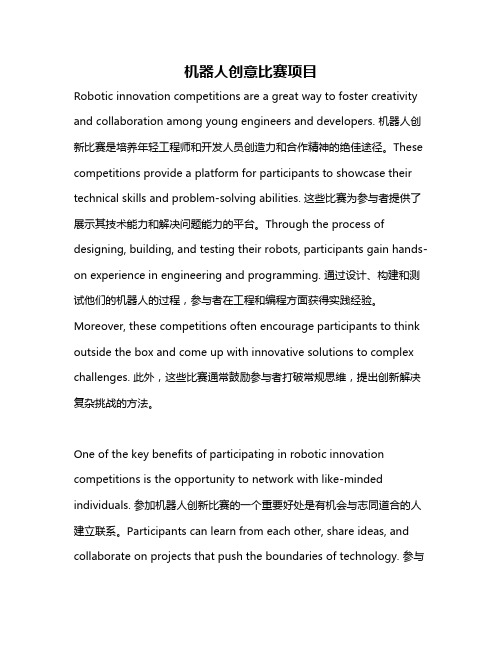 机器人创意比赛项目

Robotic innovation competitions are a great way to foster creativity and collaboration among young engineers and developers. 机器人创新比赛是培养年轻工程师和开发人员创造力和合作精神的绝佳途径。These competitions provide a platform for participants to showcase their technical skills and problem-solving abilities. 这些比赛为参与者提供了展示其技术能力和解决问题能力的平台。Through the process of designing, building, and testing their robots, participants gain hands-on experience in engineering and programming. 通过设计、构建和测试他们的机器人的过程，参与者在工程和编程方面获得实践经验。Moreover, these competitions often encourage participants to think outside the box and come up with innovative solutions to complex challenges. 此外，这些比赛通常鼓励参与者打破常规思维，提出创新解决复杂挑战的方法。

One of the key benefits of participating in robotic innovation competitions is the opportunity to network with like-minded individuals. 参加机器人创新比赛的一个重要好处是有机会与志同道合的人建立联系。Participants can learn from each other, share ideas, and collaborate on projects that push the boundaries of technology. 参与